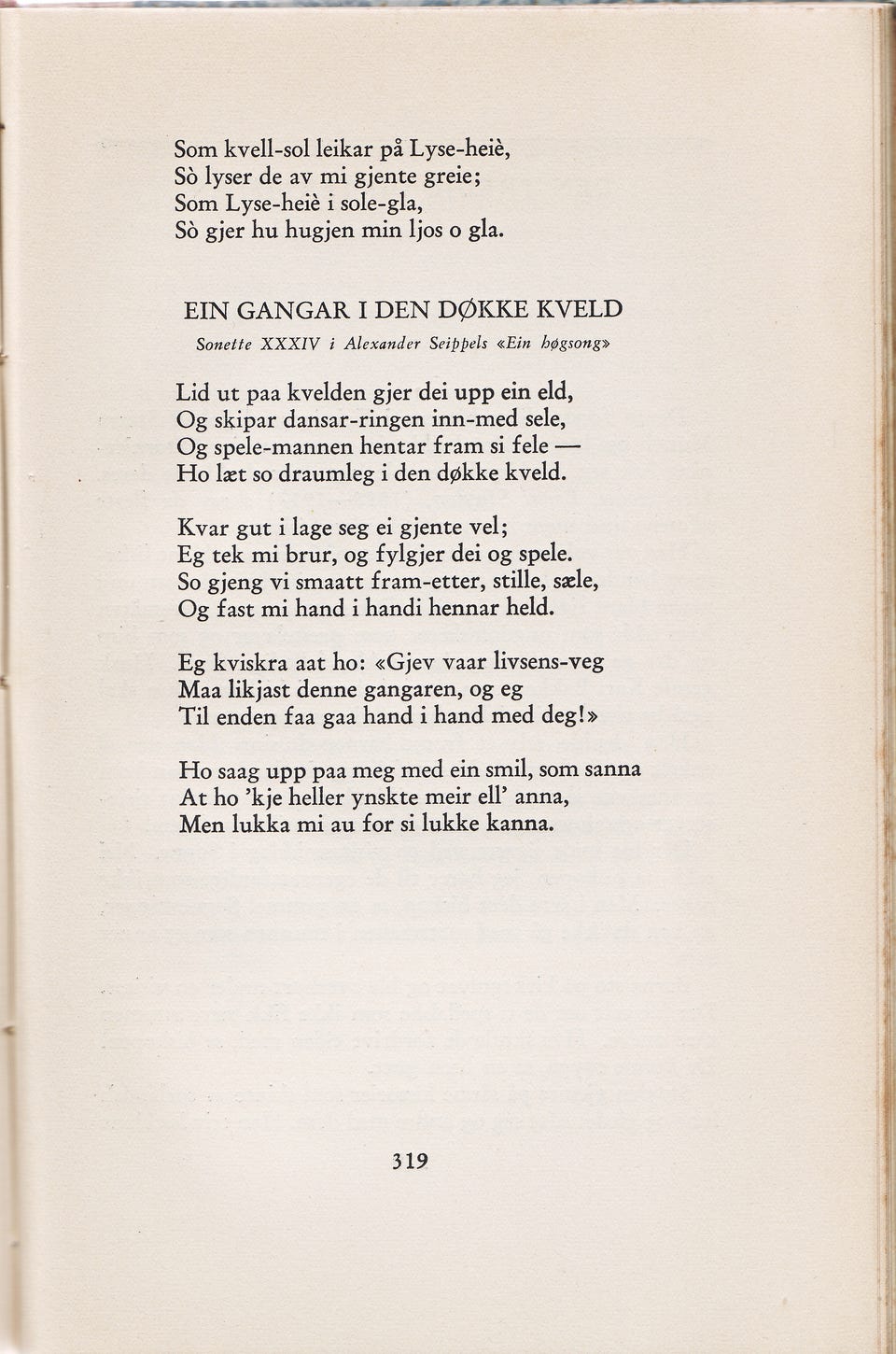 Som kvell-sol leikar på Lyse-heiè,
Sò lyser de av mi gjente greie;
Som Lyse-heiè i sole-gla,
Sò gjer hu hugjen min ljos o gla.

EIN GANGAR I DEN DØKKE KVELD

Sonette XXXIV i Alexander Seippels «Ein høgsong»

Lid ut paa kvelden gjer dei upp ein eld,
Og skipar dansar-ringen inn-med sele,
Og spele-mannen hentar fram si fele —
Ho læt so draumleg i den døkke kveld.

Kvar gut i lage seg ei gjente vel;
Eg tek mi brur, og fylgjer dei og spele.
So gjeng vi smaatt fram-etter, stille, sæle,
Og fast mi hand i handi hennar held.

Eg kviskra aat ho: «Gjev vaar livsens-veg
Maa likjast denne gangaren, og eg
Til enden faa gaa hand i hand med deg!»

Ho saag upp paa meg med ein smil, som sanna
At ho 'kje heller ynskte meir ell' anna,
Men lukka mi au for si lukke kanna.

319